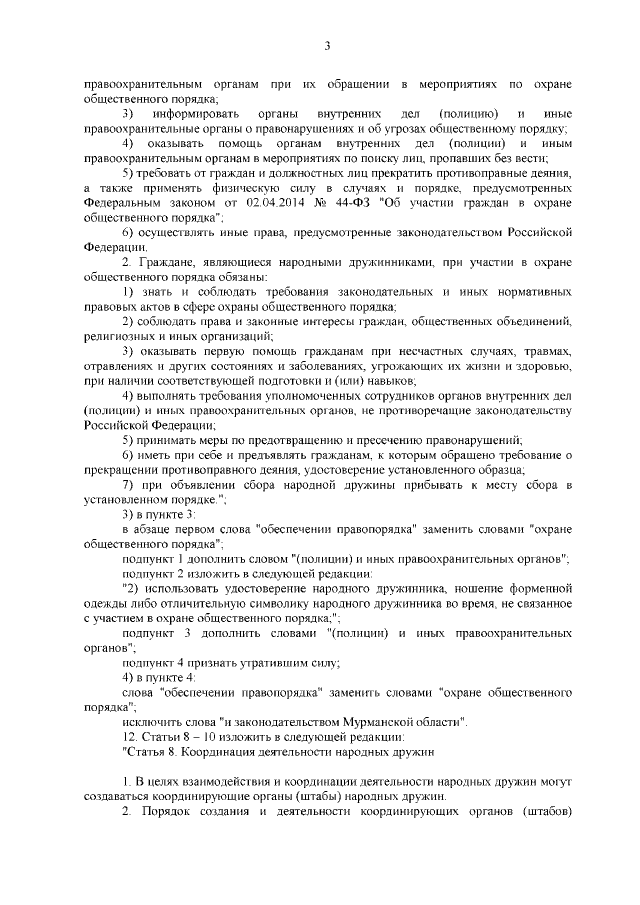 3

правоохранительным органам при их обращении в мероприятиях по охране общественного порядка;

3) информировать органы внутренних дел (полицию) и иные правоохранительные органы о правонарушениях и об угрозах общественному порядку;

4) оказывать помощь органам внутренних дел (полиции) и иным правоохранительным органам в мероприятиях по поиску лиц, пропавших без вести;

5) требовать от граждан и должностных лиц прекратить противоправные деяния, а также применять физическую силу в случаях и порядке, предусмотренных Федеральным законом от 02.04.2014 № 44-ФЗ "Об участии граждан в охране общественного порядка";

6) осуществлять иные права, предусмотренные законодательством Российской Федерации.

2. Граждане, являющиеся народными дружинниками, при участии в охране общественного порядка обязаны:

1) знать и соблюдать требования законодательных и иных нормативных правовых актов в сфере охраны общественного порядка;

2) соблюдать права и законные интересы граждан, общественных объединений, религиозных и иных организаций;

3) оказывать первую помощь гражданам при несчастных случаях, травмах, отравлениях и других состояниях и заболеваниях, угрожающих их жизни и здоровью, при наличии соответствующей подготовки и (или) навыков;

4) выполнять требования уполномоченных сотрудников органов внутренних дел (полиции) и иных правоохранительных органов, не противоречащие законодательству Российской Федерации;

5) принимать меры по предотвращению и пресечению правонарушений;

6) иметь при себе и предъявлять гражданам, к которым обращено требование о прекращении противоправного деяния, удостоверение установленного образца;

7) при объявлении сбора народной дружины прибывать к месту сбора в установленном порядке.";

3) в пункте 3:

в абзаце первом слова "обеспечении правопорядка" заменить словами "охране общественного порядка";

подпункт 1 дополнить словом "(полиции) и иных правоохранительных органов";

подпункт 2 изложить в следующей редакции:

"2) использовать удостоверение народного дружинника, ношение форменной одежды либо отличительную символику народного дружинника во время, не связанное с участием в охране общественного порядка;";

подпункт 3 дополнить словами "(полиции) и иных правоохранительных органов";

подпункт 4 признать утратившим силу;

4) в пункте 4:

слова "обеспечении правопорядка" заменить словами "охране общественного порядка";

исключить слова "и законодательством Мурманской области".

12. Статьи 8 – 10 изложить в следующей редакции:

"Статья 8. Координация деятельности народных дружин

1. В целях взаимодействия и координации деятельности народных дружин могут создаваться координирующие органы (штабы) народных дружин.

2. Порядок создания и деятельности координирующих органов (штабов)